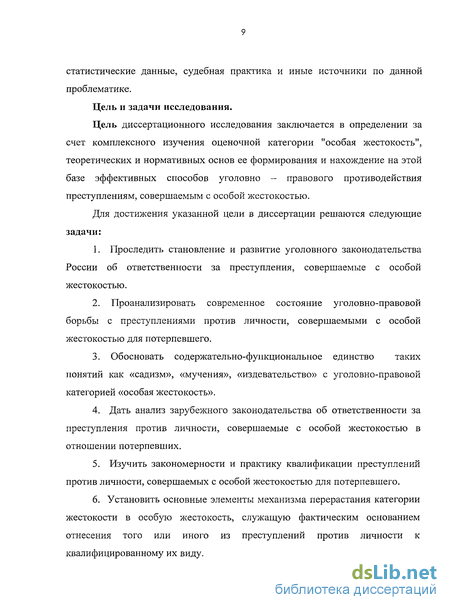 9

статистические данные, судебная практика и иные источники по данной проблематике.

Цель и задачи исследования.

Цель диссертационного исследования заключается в определении за счет комплексного изучения оценочной категории "особая жестокость", теоретических и нормативных основ ее формирования и нахождение на этой базе эффективных способов уголовно – правового противодействия преступлениям, совершаемым с особой жестокостью.

Для достижения указанной цели в диссертации решаются следующие задачи:

1. Проследить становление и развитие уголовного законодательства России об ответственности за преступления, совершаемые с особой жестокостью.

2. Проанализировать современное состояние уголовно-правовой борьбы с преступлениями против личности, совершаемыми с особой жестокостью для потерпевшего.

3. Обосновать содержательно-функциональное единство таких понятий как «садизм», «мучения», «издевательство» с уголовно-правовой категорией «особая жестокость».

4. Дать анализ зарубежного законодательства об ответственности за преступления против личности, совершаемые с особой жестокостью в отношении потерпевших.

5. Изучить закономерности и практику квалификации преступлений против личности, совершаемых с особой жестокостью для потерпевшего.

6. Установить основные элементы механизма перерастания категории жестокости в особую жестокость, служащую фактическим основанием отнесения того или иного из преступлений против личности к квалифицированному их виду.

dsLib.net
библиотека диссертаций